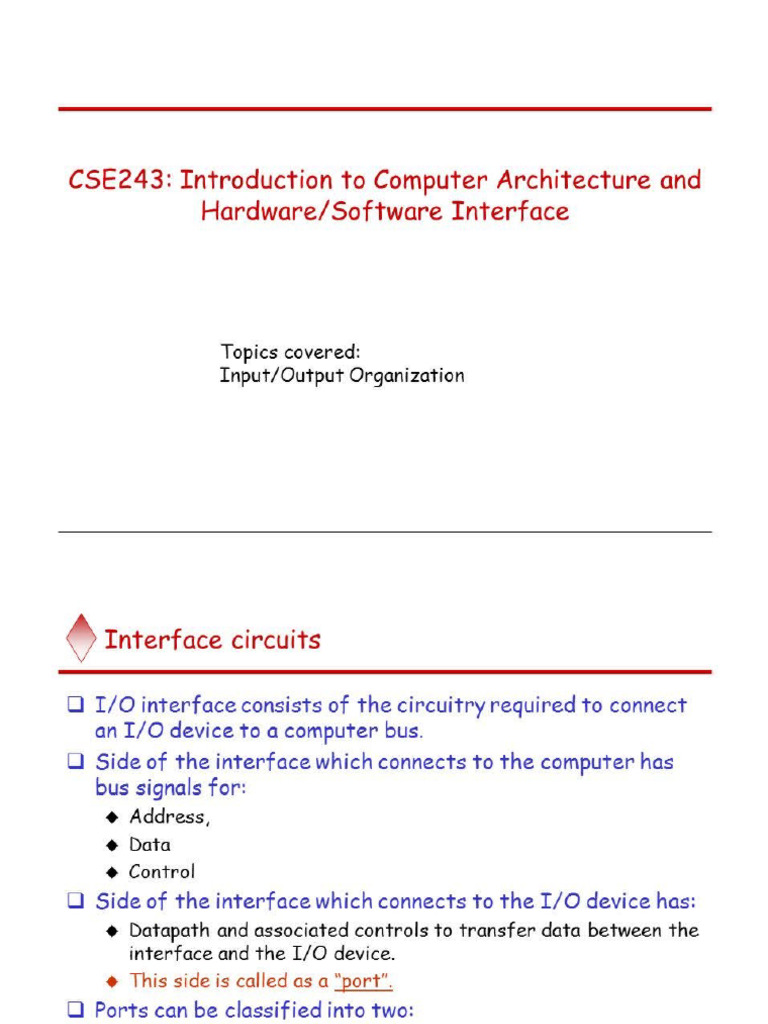 CSE243: Introduction to Computer Architecture and Hardware/Software Interface

Topics covered:
Input/Output Organization

Interface circuits

❑ I/O interface consists of the circuitry required to connect an I/O device to a computer bus.
❑ Side of the interface which connects to the computer has bus signals for:
◆ Address,
◆ Data
◆ Control
❑ Side of the interface which connects to the I/O device has:
◆ Datapath and associated controls to transfer data between the interface and the I/O device.
◆ This side is called as a "port".
❑ Ports can be classified into two: